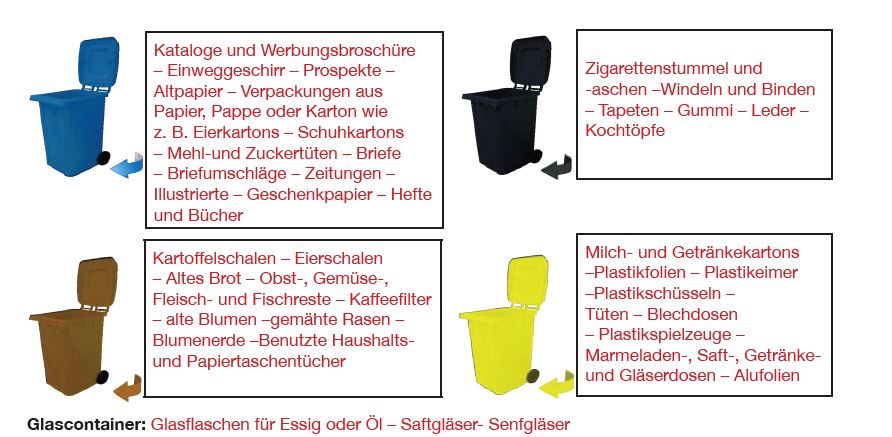 Kataloge und Werbungsbroschüre – Einweggeschirr – Prospekte – Altpapier – Verpackungen aus Papier, Pappe oder Karton wie z. B. Eierkartons – Schuhkartons – Mehl-und Zuckertüten – Briefe – Briefumschläge – Zeitungen – Illustrierte – Geschenkpapier – Hefte und Bücher

Zigarettenstummel und -aschen –Windeln und Binden – Tapeten – Gummi – Leder – Kochtöpfe

Kartoffelschalen – Eierschalen – Altes Brot – Obst-, Gemüse-, Fleisch- und Fischreste – Kaffeefilter – alte Blumen –gemähte Rasen – Blumenerde –Benutzte Haushalts- und Papiertaschentücher

Milch- und Getränkekartons –Plastikfolien – Plastikeimer –Plastikschüsseln – Tüten – Blechdosen – Plastikspielzeuge – Marmeladen-, Saft-, Getränke- und Gläserdosen – Alufolien

Glascontainer: Glasflaschen für Essig oder Öl – Saftgläser- Senfgläser